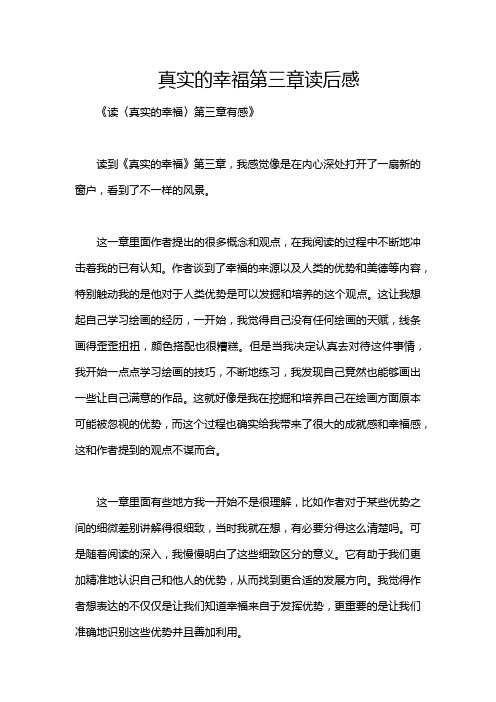 真实的幸福第三章读后感

《读〈真实的幸福〉第三章有感》

读到《真实的幸福》第三章，我感觉像是在内心深处打开了一扇新的窗户，看到了不一样的风景。

这一章里面作者提出的很多概念和观点，在我阅读的过程中不断地冲击着我的已有认知。作者谈到了幸福的来源以及人类的优势和美德等内容，特别触动我的是他对于人类优势是可以发掘和培养的这个观点。这让我想起自己学习绘画的经历，一开始，我觉得自己没有任何绘画的天赋，线条画得歪歪扭扭，颜色搭配也很糟糕。但是当我决定认真去对待这件事情，我开始一点点学习绘画的技巧，不断地练习，我发现自己竟然也能够画出一些让自己满意的作品。这就好像是我在挖掘和培养自己在绘画方面原本可能被忽视的优势，而这个过程也确实给我带来了很大的成就感和幸福感，这和作者提到的观点不谋而合。

这一章里面有些地方我一开始不是很理解，比如作者对于某些优势之间的细微差别讲解得很细致，当时我就在想，有必要分得这么清楚吗。可是随着阅读的深入，我慢慢明白了这些细致区分的意义。它有助于我们更加精准地认识自己和他人的优势，从而找到更合适的发展方向。我觉得作者想表达的不仅仅是让我们知道幸福来自于发挥优势，更重要的是让我们准确地识别这些优势并且善加利用。